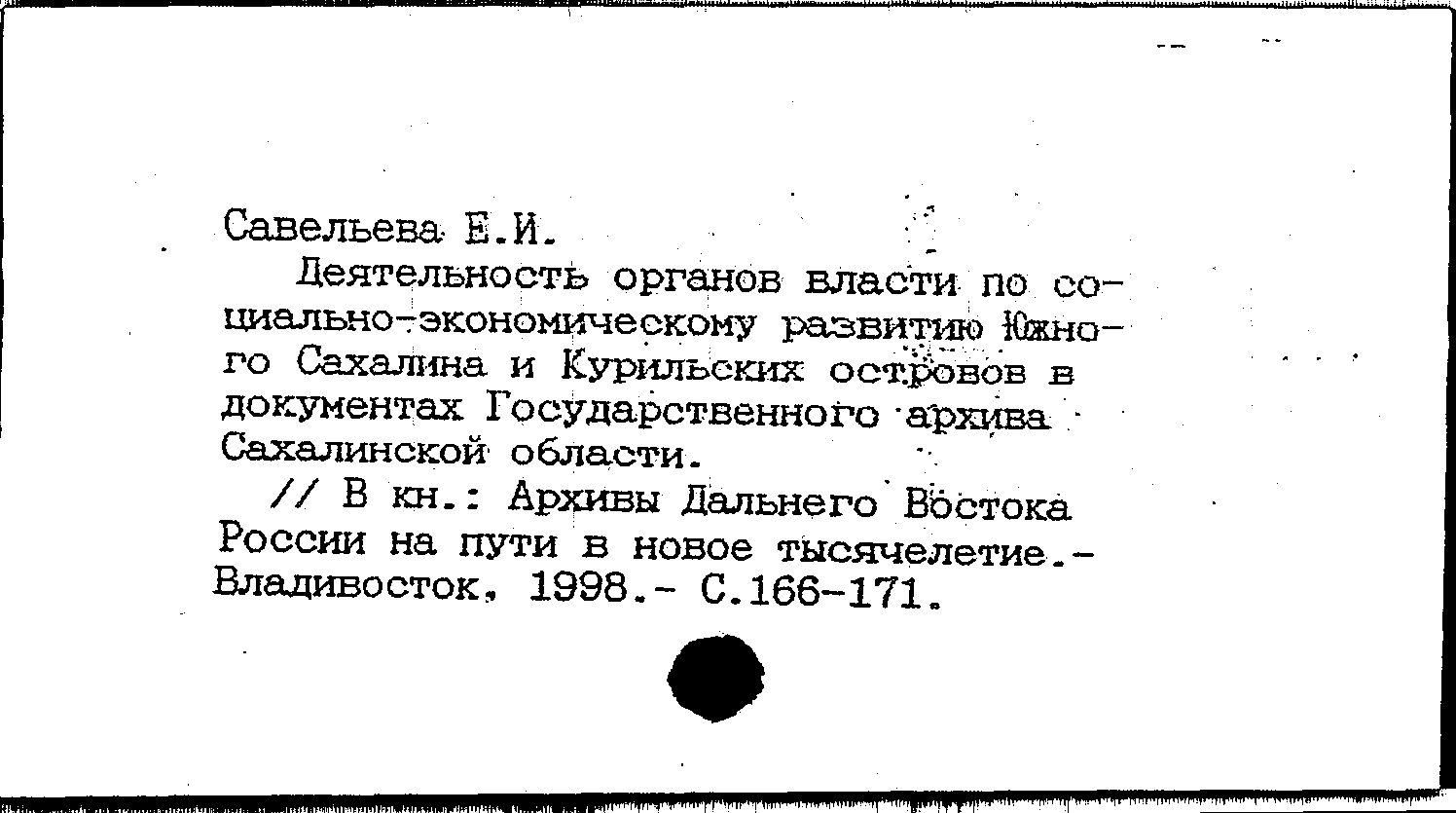 Савельева Е.И.

Деятельность органов власти по социально-экономическому развитию Южного Сахалина и Курильских островов в документах Государственного архива Сахалинской области.

// В кн.: Архивы Дальнего Востока России на пути в новое тысячелетие.- Владивосток, 1998.- С.166-171.